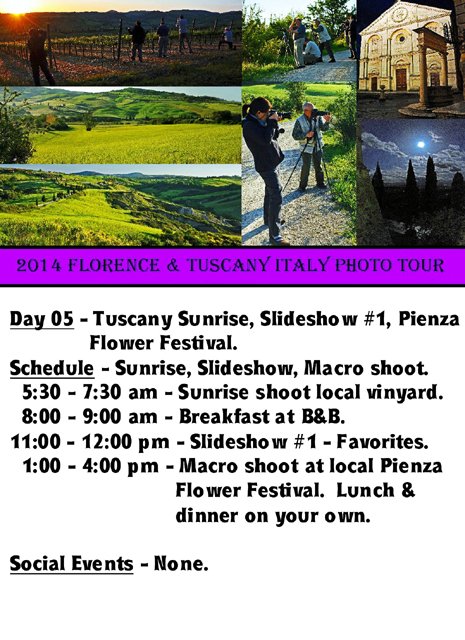 2014 FLORENCE & TUSCANY ITALY PHOTO TOUR

Day 05 - Tuscany Sunrise, Slideshow #1, Pienza Flower Festival.

Schedule - Sunrise, Slideshow, Macro shoot.
5:30 - 7:30 am - Sunrise shoot local vinyard.
8:00 - 9:00 am - Breakfast at B&B.
11:00 - 12:00 pm - Slideshow #1 - Favorites.
1:00 - 4:00 pm - Macro shoot at local Pienza Flower Festival. Lunch & dinner on your own.

Social Events - None.